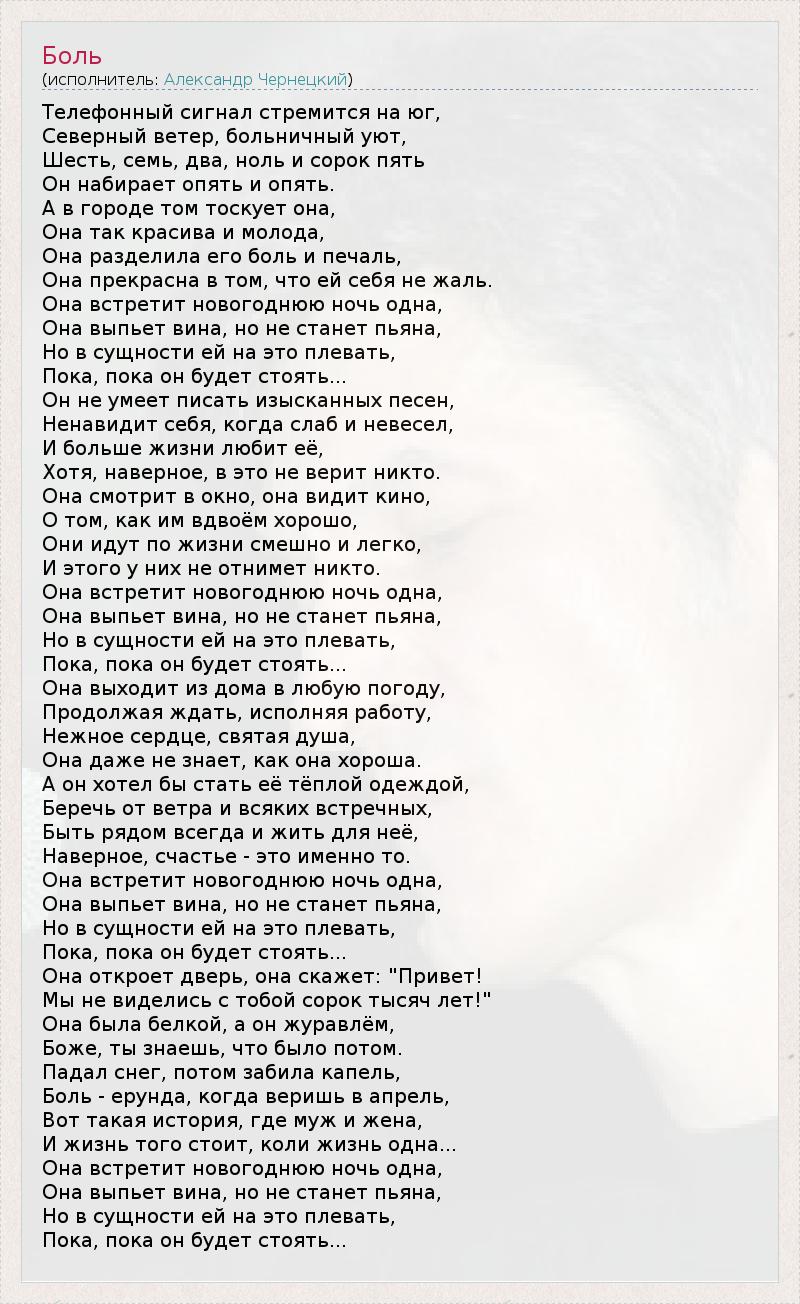 Боль
(исполнитель: Александр Чернецкий)

Телефонный сигнал стремится на юг,
Северный ветер, больничный уют,
Шесть, семь, два, ноль и сорок пять
Он набирает опять и опять.
А в городе том тоскует она,
Она так красива и молода,
Она разделила его боль и печаль,
Она прекрасна в том, что ей себя не жаль.
Она встретит новогоднюю ночь одна,
Она выпьет вина, но не станет пьяна,
Но в сущности ей на это плевать,
Пока, пока он будет стоять...
Он не умеет писать изысканных песен,
Ненавидит себя, когда слаб и невесел,
И больше жизни любит её,
Хотя, наверное, в это не верит никто.
Она смотрит в окно, она видит кино,
О том, как им вдвоём хорошо,
Они идут по жизни смешно и легко,
И этого у них не отнимет никто.
Она встретит новогоднюю ночь одна,
Она выпьет вина, но не станет пьяна,
Но в сущности ей на это плевать,
Пока, пока он будет стоять...
Она выходит из дома в любую погоду,
Продолжая ждать, исполняя работу,
Нежное сердце, святая душа,
Она даже не знает, как она хороша.
А он хотел бы стать её тёплой одеждой,
Беречь от ветра и всяких встречных,
Быть рядом всегда и жить для неё,
Наверное, счастье - это именно то.
Она встретит новогоднюю ночь одна,
Она выпьет вина, но не станет пьяна,
Но в сущности ей на это плевать,
Пока, пока он будет стоять...
Она откроет дверь, она скажет: "Привет!
Мы не виделись с тобой сорок тысяч лет!"
Она была белкой, а он журавлём,
Боже, ты знаешь, что было потом.
Падал снег, потом забила капель,
Боль - ерунда, когда веришь в апрель,
Вот такая история, где муж и жена,
И жизнь того стоит, коли жизнь одна...
Она встретит новогоднюю ночь одна,
Она выпьет вина, но не станет пьяна,
Но в сущности ей на это плевать,
Пока, пока он будет стоять...